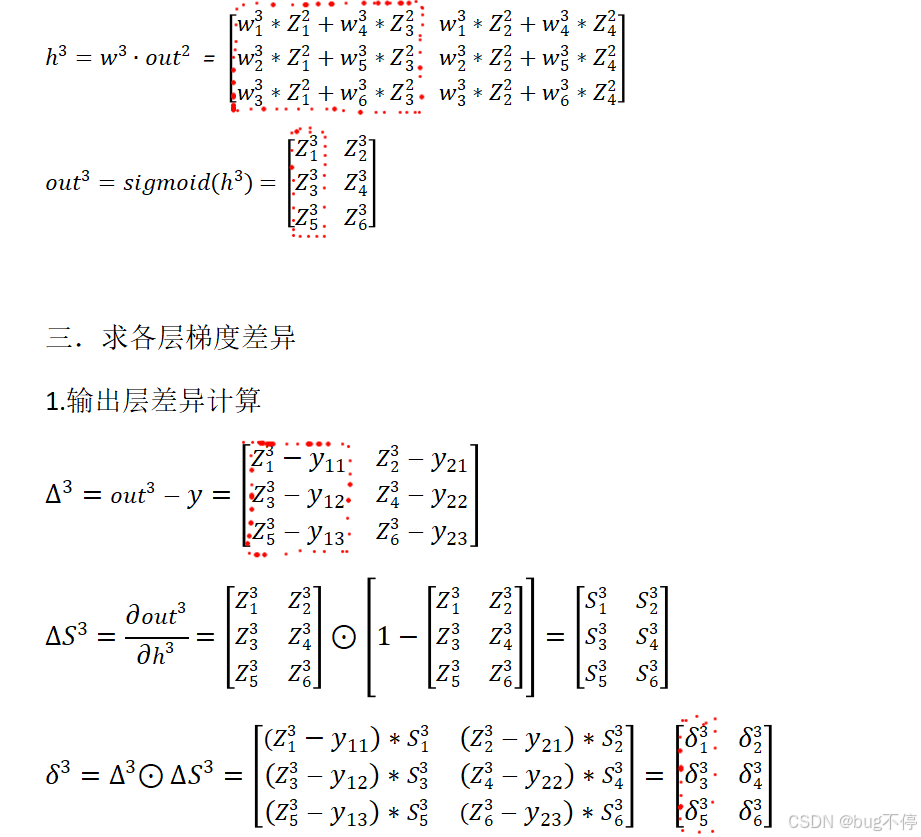 $h^3 = w^3 \cdot out^2 = \begin{bmatrix} w_1^3 * Z_1^2 + w_4^3 * Z_3^2 & w_1^3 * Z_2^2 + w_4^3 * Z_4^2 \\ w_2^3 * Z_1^2 + w_5^3 * Z_3^2 & w_2^3 * Z_2^2 + w_5^3 * Z_4^2 \\ w_3^3 * Z_1^2 + w_6^3 * Z_3^2 & w_3^3 * Z_2^2 + w_6^3 * Z_4^2 \end{bmatrix}$

$out^3 = sigmoid(h^3) = \begin{bmatrix} Z_1^3 & Z_2^3 \\ Z_3^3 & Z_4^3 \\ Z_5^3 & Z_6^3 \end{bmatrix}$

三．求各层梯度差异

1.输出层差异计算

$\Delta^3 = out^3 - y = \begin{bmatrix} Z_1^3 - y_{11} & Z_2^3 - y_{21} \\ Z_3^3 - y_{12} & Z_4^3 - y_{22} \\ Z_5^3 - y_{13} & Z_6^3 - y_{23} \end{bmatrix}$

$\Delta S^3 = \frac{\partial out^3}{\partial h^3} = \begin{bmatrix} Z_1^3 & Z_2^3 \\ Z_3^3 & Z_4^3 \\ Z_5^3 & Z_6^3 \end{bmatrix} \odot \left[ 1 - \begin{bmatrix} Z_1^3 & Z_2^3 \\ Z_3^3 & Z_4^3 \\ Z_5^3 & Z_6^3 \end{bmatrix} \right] = \begin{bmatrix} S_1^3 & S_2^3 \\ S_3^3 & S_4^3 \\ S_5^3 & S_6^3 \end{bmatrix}$

$\delta^3 = \Delta^3 \odot \Delta S^3 = \begin{bmatrix} (Z_1^3 - y_{11}) * S_1^3 & (Z_2^3 - y_{21}) * S_2^3 \\ (Z_3^3 - y_{12}) * S_3^3 & (Z_4^3 - y_{22}) * S_4^3 \\ (Z_5^3 - y_{13}) * S_5^3 & (Z_6^3 - y_{23}) * S_6^3 \end{bmatrix} = \begin{bmatrix} \delta_1^3 & \delta_2^3 \\ \delta_3^3 & \delta_4^3 \\ \delta_5^3 & \delta_6^3 \end{bmatrix}$

CSDN @bug不停